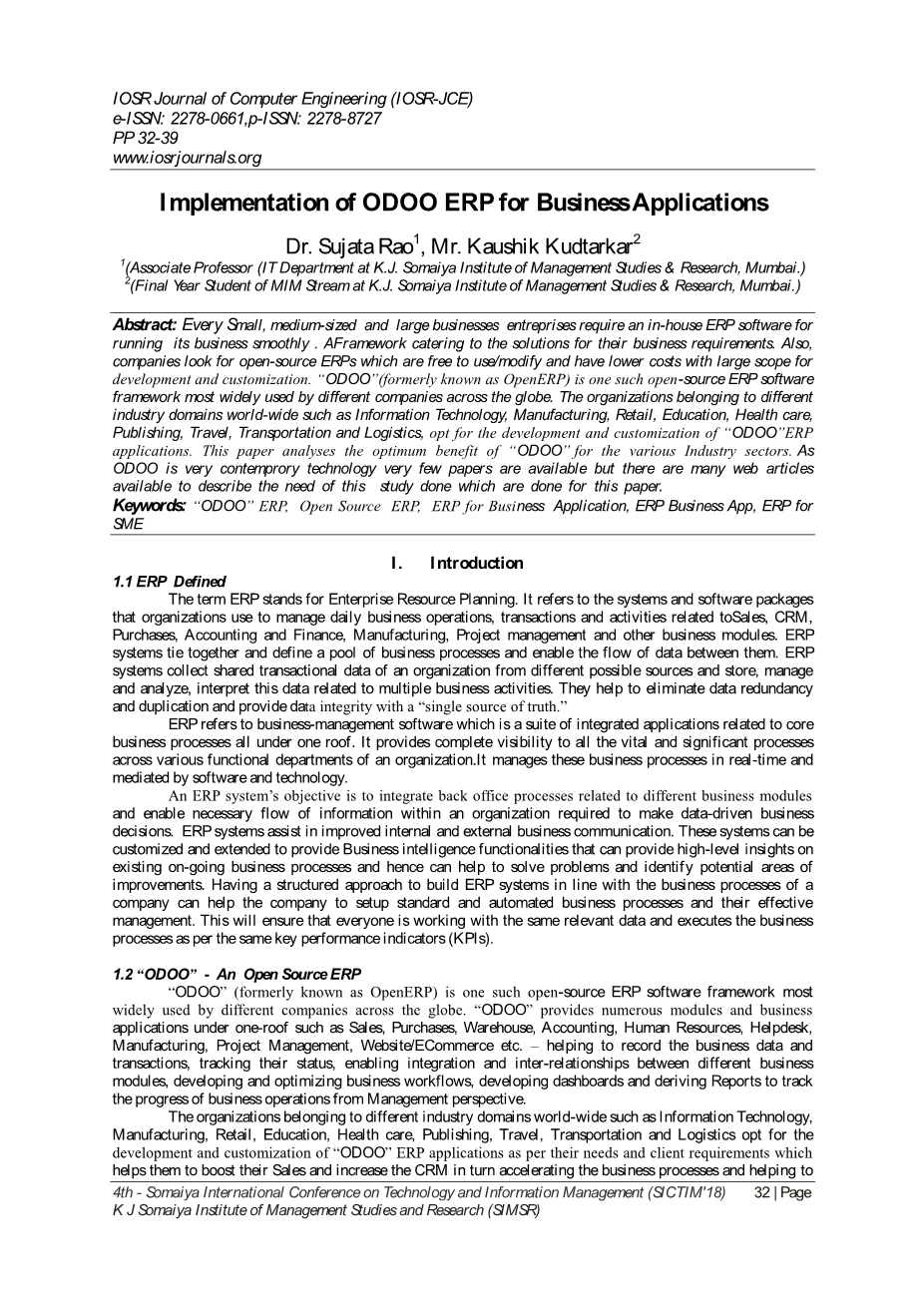 IOSR Journal of Computer Engineering (IOSR-JCE)
e-ISSN: 2278-0661,p-ISSN: 2278-8727
PP 32-39
www.iosrjournals.org

Implementation of ODOO ERP for Business Applications

Dr. Sujata Rao$^1$, Mr. Kaushik Kudtarkar$^2$
$^1$(Associate Professor (IT Department at K.J. Somaiya Institute of Management Studies & Research, Mumbai.)
$^2$(Final Year Student of MIM Stream at K.J. Somaiya Institute of Management Studies & Research, Mumbai.)

Abstract: Every Small, medium-sized and large businesses entreprises require an in-house ERP software for running its business smoothly . AFramework catering to the solutions for their business requirements. Also, companies look for open-source ERPs which are free to use/modify and have lower costs with large scope for development and customization. "ODOO"(formerly known as OpenERP) is one such open-source ERP software framework most widely used by different companies across the globe. The organizations belonging to different industry domains world-wide such as Information Technology, Manufacturing, Retail, Education, Health care, Publishing, Travel, Transportation and Logistics, opt for the development and customization of "ODOO"ERP applications. This paper analyses the optimum benefit of "ODOO" for the various Industry sectors. As ODOO is very contemprory technology very few papers are available but there are many web articles available to describe the need of this study done which are done for this paper.
Keywords: "ODOO" ERP, Open Source ERP, ERP for Business Application, ERP Business App, ERP for SME

I. Introduction
1.1 ERP Defined
The term ERP stands for Enterprise Resource Planning. It refers to the systems and software packages that organizations use to manage daily business operations, transactions and activities related toSales, CRM, Purchases, Accounting and Finance, Manufacturing, Project management and other business modules. ERP systems tie together and define a pool of business processes and enable the flow of data between them. ERP systems collect shared transactional data of an organization from different possible sources and store, manage and analyze, interpret this data related to multiple business activities. They help to eliminate data redundancy and duplication and provide data integrity with a "single source of truth."

ERP refers to business-management software which is a suite of integrated applications related to core business processes all under one roof. It provides complete visibility to all the vital and significant processes across various functional departments of an organization.It manages these business processes in real-time and mediated by software and technology.

An ERP system's objective is to integrate back office processes related to different business modules and enable necessary flow of information within an organization required to make data-driven business decisions. ERP systems assist in improved internal and external business communication. These systems can be customized and extended to provide Business intelligence functionalities that can provide high-level insights on existing on-going business processes and hence can help to solve problems and identify potential areas of improvements. Having a structured approach to build ERP systems in line with the business processes of a company can help the company to setup standard and automated business processes and their effective management. This will ensure that everyone is working with the same relevant data and executes the business processes as per the same key performance indicators (KPIs).

1.2 "ODOO" - An Open Source ERP
"ODOO" (formerly known as OpenERP) is one such open-source ERP software framework most widely used by different companies across the globe. "ODOO" provides numerous modules and business applications under one-roof such as Sales, Purchases, Warehouse, Accounting, Human Resources, Helpdesk, Manufacturing, Project Management, Website/ECommerce etc. – helping to record the business data and transactions, tracking their status, enabling integration and inter-relationships between different business modules, developing and optimizing business workflows, developing dashboards and deriving Reports to track the progress of business operations from Management perspective.

The organizations belonging to different industry domains world-wide such as Information Technology, Manufacturing, Retail, Education, Health care, Publishing, Travel, Transportation and Logistics opt for the development and customization of "ODOO" ERP applications as per their needs and client requirements which helps them to boost their Sales and increase the CRM in turn accelerating the business processes and helping to

4th - Somaiya International Conference on Technology and Information Management (SICTIM'18) 32 | Page
K J Somaiya Institute of Management Studies and Research (SIMSR)